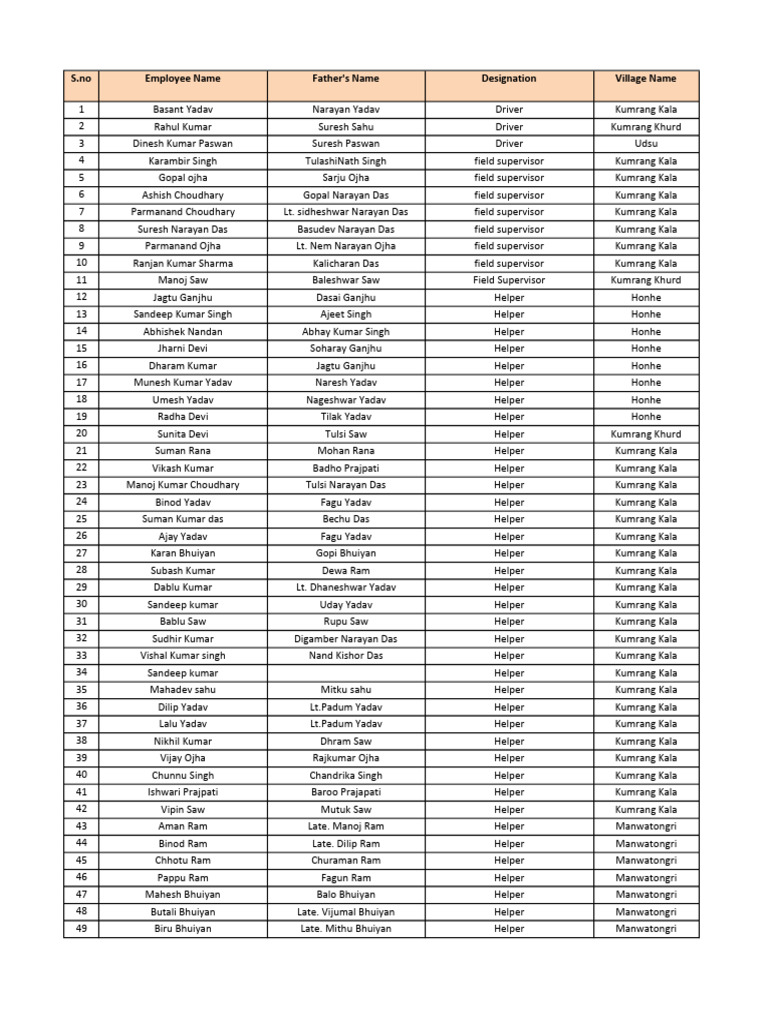 | S.no | Employee Name | Father's Name | Designation | Village Name |
|---|---|---|---|---|
| 1 | Basant Yadav | Narayan Yadav | Driver | Kumrang Kala |
| 2 | Rahul Kumar | Suresh Sahu | Driver | Kumrang Khurd |
| 3 | Dinesh Kumar Paswan | Suresh Paswan | Driver | Udsu |
| 4 | Karambir Singh | TulashiNath Singh | field supervisor | Kumrang Kala |
| 5 | Gopal ojha | Sarju Ojha | field supervisor | Kumrang Kala |
| 6 | Ashish Choudhary | Gopal Narayan Das | field supervisor | Kumrang Kala |
| 7 | Parmanand Choudhary | Lt. sidheshwar Narayan Das | field supervisor | Kumrang Kala |
| 8 | Suresh Narayan Das | Basudev Narayan Das | field supervisor | Kumrang Kala |
| 9 | Parmanand Ojha | Lt. Nem Narayan Ojha | field supervisor | Kumrang Kala |
| 10 | Ranjan Kumar Sharma | Kalicharan Das | field supervisor | Kumrang Kala |
| 11 | Manoj Saw | Baleshwar Saw | Field Supervisor | Kumrang Khurd |
| 12 | Jagtu Ganjhu | Dasai Ganjhu | Helper | Honhe |
| 13 | Sandeep Kumar Singh | Ajeet Singh | Helper | Honhe |
| 14 | Abhishek Nandan | Abhay Kumar Singh | Helper | Honhe |
| 15 | Jharni Devi | Soharay Ganjhu | Helper | Honhe |
| 16 | Dharam Kumar | Jagtu Ganjhu | Helper | Honhe |
| 17 | Munesh Kumar Yadav | Naresh Yadav | Helper | Honhe |
| 18 | Umesh Yadav | Nageshwar Yadav | Helper | Honhe |
| 19 | Radha Devi | Tilak Yadav | Helper | Honhe |
| 20 | Sunita Devi | Tulsi Saw | Helper | Kumrang Khurd |
| 21 | Suman Rana | Mohan Rana | Helper | Kumrang Kala |
| 22 | Vikash Kumar | Badho Prajpati | Helper | Kumrang Kala |
| 23 | Manoj Kumar Choudhary | Tulsi Narayan Das | Helper | Kumrang Kala |
| 24 | Binod Yadav | Fagu Yadav | Helper | Kumrang Kala |
| 25 | Suman Kumar das | Bechu Das | Helper | Kumrang Kala |
| 26 | Ajay Yadav | Fagu Yadav | Helper | Kumrang Kala |
| 27 | Karan Bhuiyan | Gopi Bhuiyan | Helper | Kumrang Kala |
| 28 | Subash Kumar | Dewa Ram | Helper | Kumrang Kala |
| 29 | Dablu Kumar | Lt. Dhaneshwar Yadav | Helper | Kumrang Kala |
| 30 | Sandeep kumar | Uday Yadav | Helper | Kumrang Kala |
| 31 | Bablu Saw | Rupu Saw | Helper | Kumrang Kala |
| 32 | Sudhir Kumar | Digamber Narayan Das | Helper | Kumrang Kala |
| 33 | Vishal Kumar singh | Nand Kishor Das | Helper | Kumrang Kala |
| 34 | Sandeep kumar |  | Helper | Kumrang Kala |
| 35 | Mahadev sahu | Mitku sahu | Helper | Kumrang Kala |
| 36 | Dilip Yadav | Lt.Padum Yadav | Helper | Kumrang Kala |
| 37 | Lalu Yadav | Lt.Padum Yadav | Helper | Kumrang Kala |
| 38 | Nikhil Kumar | Dhram Saw | Helper | Kumrang Kala |
| 39 | Vijay Ojha | Rajkumar Ojha | Helper | Kumrang Kala |
| 40 | Chunnu Singh | Chandrika Singh | Helper | Kumrang Kala |
| 41 | Ishwari Prajpati | Baroo Prajapati | Helper | Kumrang Kala |
| 42 | Vipin Saw | Mutuk Saw | Helper | Kumrang Kala |
| 43 | Aman Ram | Late. Manoj Ram | Helper | Manwatongri |
| 44 | Binod Ram | Late. Dilip Ram | Helper | Manwatongri |
| 45 | Chhotu Ram | Churaman Ram | Helper | Manwatongri |
| 46 | Pappu Ram | Fagun Ram | Helper | Manwatongri |
| 47 | Mahesh Bhuiyan | Balo Bhuiyan | Helper | Manwatongri |
| 48 | Butali Bhuiyan | Late. Vijumal Bhuiyan | Helper | Manwatongri |
| 49 | Biru Bhuiyan | Late. Mithu Bhuiyan | Helper | Manwatongri |